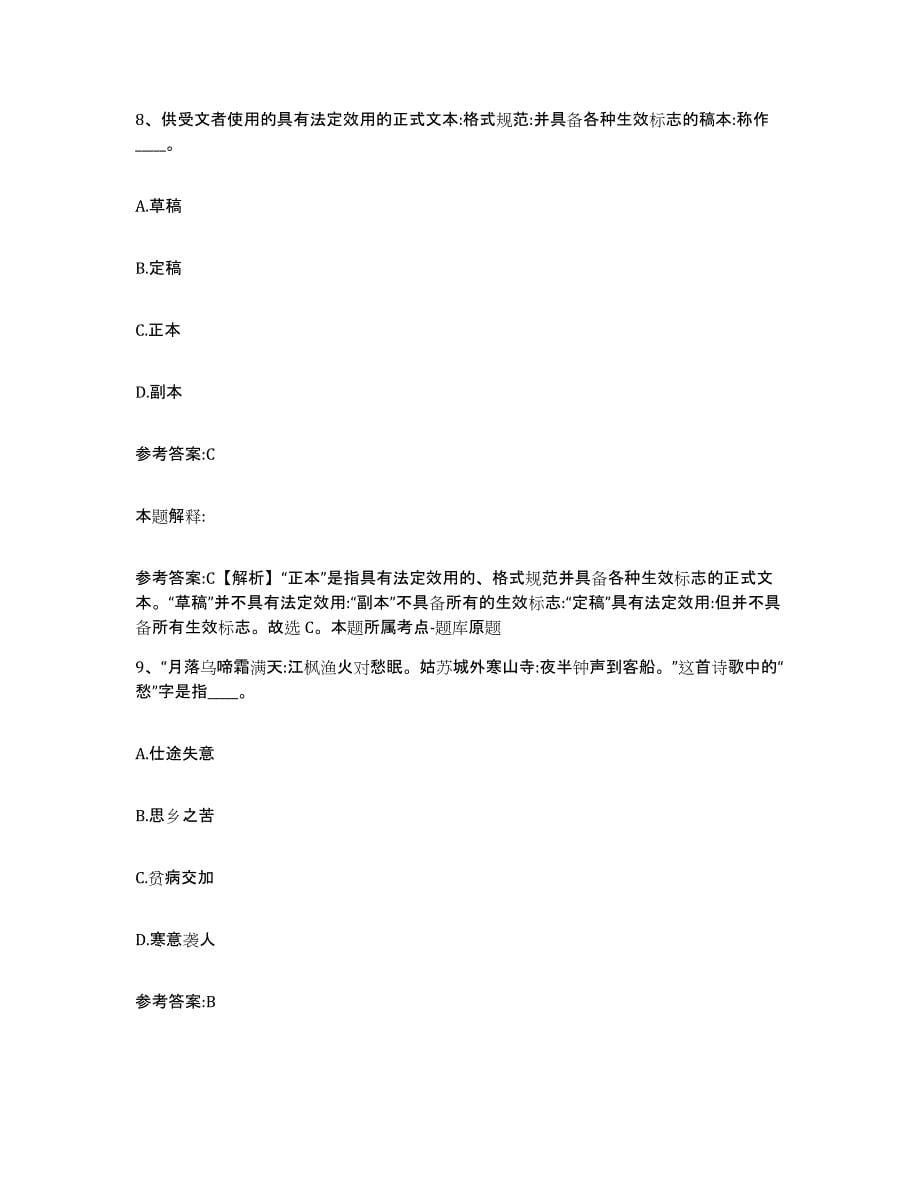 8、供受文者使用的具有法定效用的正式文本:格式规范:并具备各种生效标志的稿本:称作____。

A.草稿

B.定稿

C.正本

D.副本

参考答案:C

本题解释:

参考答案:C【解析】“正本”是指具有法定效用的、格式规范并具备各种生效标志的正式文本。“草稿”并不具有法定效用:“副本”不具备所有的生效标志:“定稿”具有法定效用:但并不具备所有生效标志。故选 C。本题所属考点-题库原题

9、“月落乌啼霜满天:江枫渔火对愁眠。姑苏城外寒山寺:夜半钟声到客船。”这首诗歌中的“愁”字是指____。

A.仕途失意

B.思乡之苦

C.贫病交加

D.寒意袭人

参考答案:B